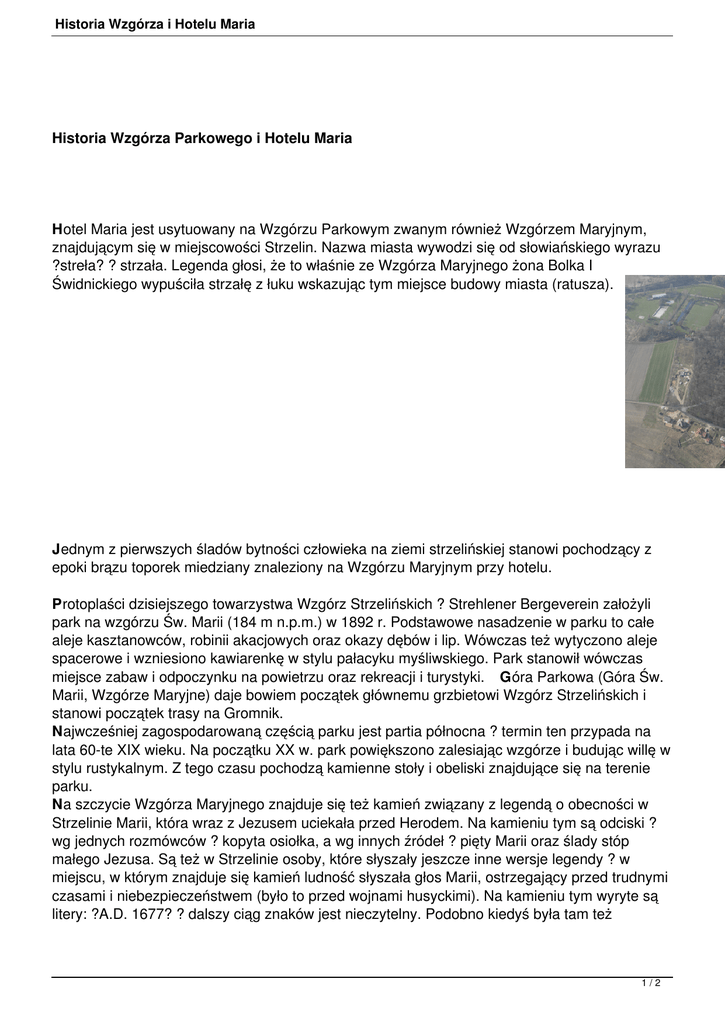 Historia Wzgórza i Hotelu Maria

Historia Wzgórza Parkowego i Hotelu Maria

Hotel Maria jest usytuowany na Wzgórzu Parkowym zwanym również Wzgórzem Maryjnym, znajdującym się w miejscowości Strzelin. Nazwa miasta wywodzi się od słowiańskiego wyrazu ?streła? ? strzała. Legenda głosi, że to właśnie ze Wzgórza Maryjnego żona Bolka I Świdnickiego wypuściła strzałę z łuku wskazując tym miejsce budowy miasta (ratusza).

Jednym z pierwszych śladów bytności człowieka na ziemi strzelińskiej stanowi pochodzący z epoki brązu toporek miedziany znaleziony na Wzgórzu Maryjnym przy hotelu.

Protoplaści dzisiejszego towarzystwa Wzgórz Strzelińskich ? Strehlener Bergeverein założyli park na wzgórzu Św. Marii (184 m n.p.m.) w 1892 r. Podstawowe nasadzenie w parku to całe aleje kasztanowców, robinii akacjowych oraz okazy dębów i lip. Wówczas też wytyczono aleje spacerowe i wzniesiono kawiarenkę w stylu pałacyku myśliwskiego. Park stanowił wówczas miejsce zabaw i odpoczynku na powietrzu oraz rekreacji i turystyki. Góra Parkowa (Góra Św. Marii, Wzgórze Maryjne) daje bowiem początek głównemu grzbietowi Wzgórz Strzelińskich i stanowi początek trasy na Gromnik.
Najwcześniej zagospodarowaną częścią parku jest partia północna ? termin ten przypada na lata 60-te XIX wieku. Na początku XX w. park powiększono zalesiając wzgórze i budując willę w stylu rustykalnym. Z tego czasu pochodzą kamienne stoły i obeliski znajdujące się na terenie parku.
Na szczycie Wzgórza Maryjnego znajduje się też kamień związany z legendą o obecności w Strzelinie Marii, która wraz z Jezusem uciekała przed Herodem. Na kamieniu tym są odciski ? wg jednych rozmówców ? kopyta osiołka, a wg innych źródeł ? pięty Marii oraz ślady stóp małego Jezusa. Są też w Strzelinie osoby, które słyszały jeszcze inne wersje legendy ? w miejscu, w którym znajduje się kamień ludność słyszała głos Marii, ostrzegający przed trudnymi czasami i niebezpieczeństwem (było to przed wojnami husyckimi). Na kamieniu tym wyryte są litery: ?A.D. 1677? ? dalszy ciąg znaków jest nieczytelny. Podobno kiedyś była tam też

1 / 2